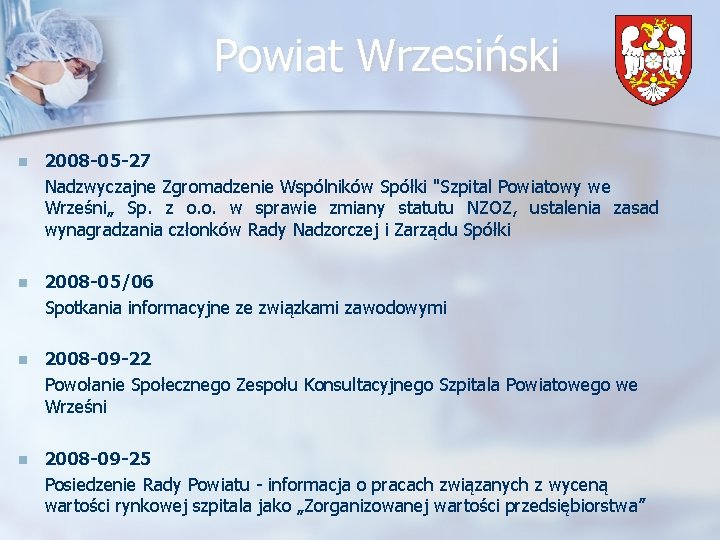 Powiat Wrzesiński

2008-05-27
Nadzwyczajne Zgromadzenie Wspólników Spółki "Szpital Powiatowy we Wrześni„ Sp. z o.o. w sprawie zmiany statutu NZOZ, ustalenia zasad wynagradzania członków Rady Nadzorczej i Zarządu Spółki

2008-05/06
Spotkania informacyjne ze związkami zawodowymi

2008-09-22
Powołanie Społecznego Zespołu Konsultacyjnego Szpitala Powiatowego we Wrześni

2008-09-25
Posiedzenie Rady Powiatu - informacja o pracach związanych z wyceną wartości rynkowej szpitala jako „Zorganizowanej wartości przedsiębiorstwa”